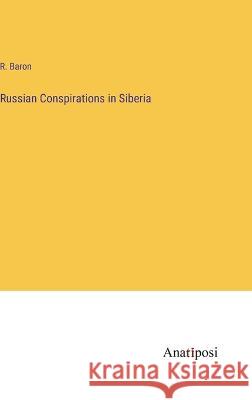 R. Baron

Russian Conspirations in Siberia

Anatiposi

Kraina Książek